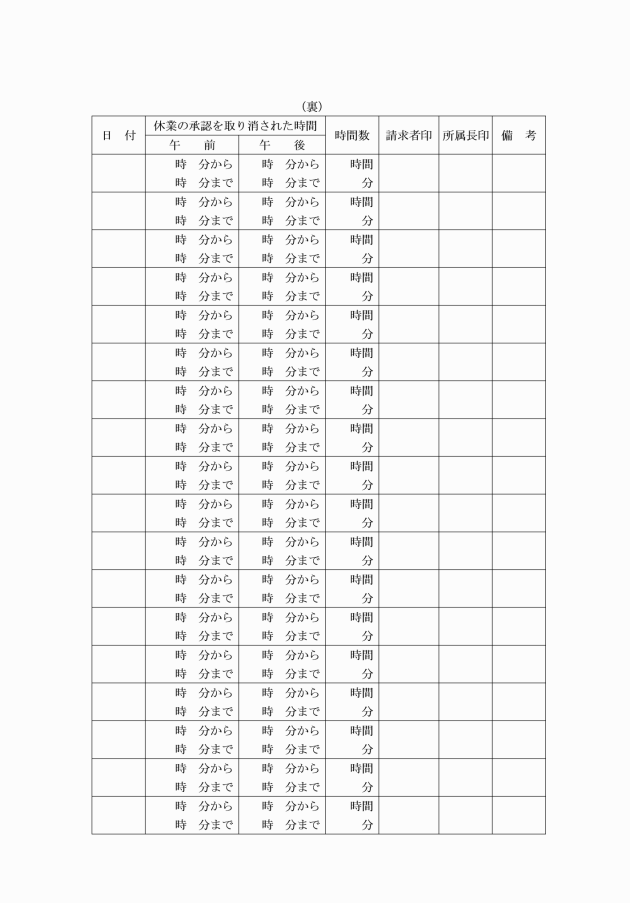 （裏）

| 日　付 | 休業の承認を取り消された時間 午　前 | 休業の承認を取り消された時間 午　後 | 時間数 | 請求者印 | 所属長印 | 備　考 |
|---|---|---|---|---|---|---|
| | 時　分から 時　分まで | 時　分から 時　分まで | 時間 分 | | | |
| | 時　分から 時　分まで | 時　分から 時　分まで | 時間 分 | | | |
| | 時　分から 時　分まで | 時　分から 時　分まで | 時間 分 | | | |
| | 時　分から 時　分まで | 時　分から 時　分まで | 時間 分 | | | |
| | 時　分から 時　分まで | 時　分から 時　分まで | 時間 分 | | | |
| | 時　分から 時　分まで | 時　分から 時　分まで | 時間 分 | | | |
| | 時　分から 時　分まで | 時　分から 時　分まで | 時間 分 | | | |
| | 時　分から 時　分まで | 時　分から 時　分まで | 時間 分 | | | |
| | 時　分から 時　分まで | 時　分から 時　分まで | 時間 分 | | | |
| | 時　分から 時　分まで | 時　分から 時　分まで | 時間 分 | | | |
| | 時　分から 時　分まで | 時　分から 時　分まで | 時間 分 | | | |
| | 時　分から 時　分まで | 時　分から 時　分まで | 時間 分 | | | |
| | 時　分から 時　分まで | 時　分から 時　分まで | 時間 分 | | | |
| | 時　分から 時　分まで | 時　分から 時　分まで | 時間 分 | | | |
| | 時　分から 時　分まで | 時　分から 時　分まで | 時間 分 | | | |
| | 時　分から 時　分まで | 時　分から 時　分まで | 時間 分 | | | |
| | 時　分から 時　分まで | 時　分から 時　分まで | 時間 分 | | | |
| | 時　分から 時　分まで | 時　分から 時　分まで | 時間 分 | | | |